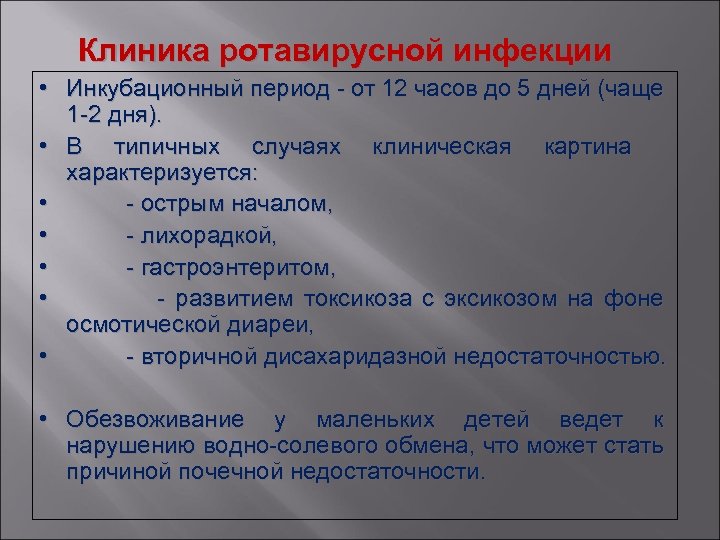 Клиника ротавирусной инфекции

• Инкубационный период - от 12 часов до 5 дней (чаще 1-2 дня).

• В типичных случаях клиническая картина характеризуется:

• - острым началом,

• - лихорадкой,

• - гастроэнтеритом,

• - развитием токсикоза с эксикозом на фоне осмотической диареи,

• - вторичной дисахаридазной недостаточностью.

• Обезвоживание у маленьких детей ведет к нарушению водно-солевого обмена, что может стать причиной почечной недостаточности.